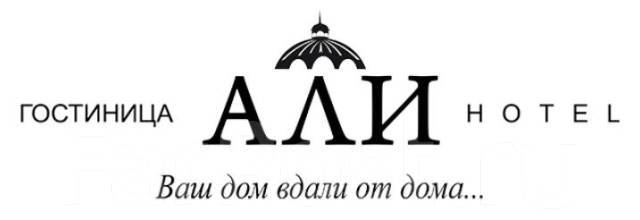 ГОСТИНИЦА АЛИ HOTEL

Ваш дом вдали от дома...